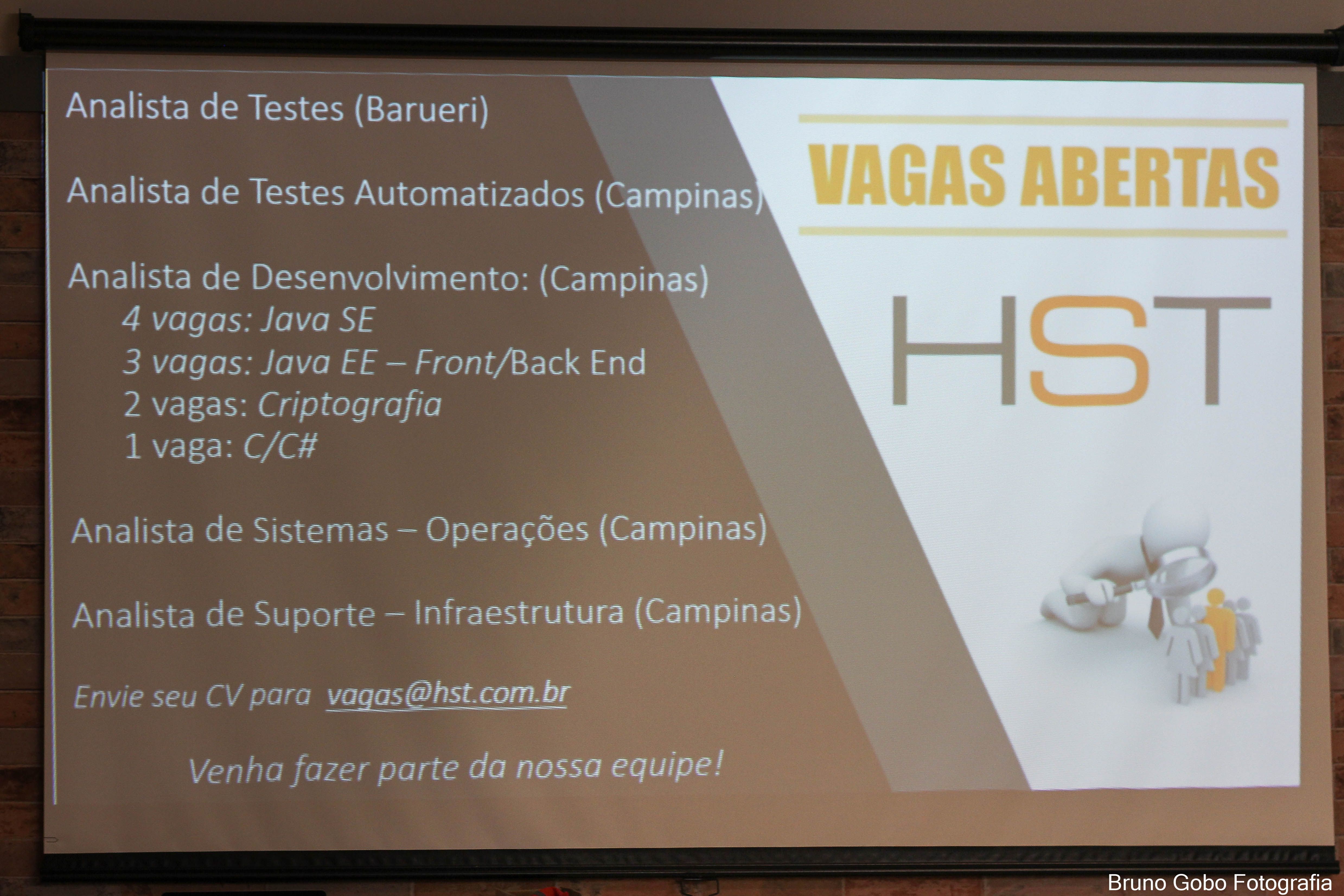 Analista de Testes (Barueri)

Analista de Testes Automatizados (Campinas)

Analista de Desenvolvimento: (Campinas)
4 vagas: Java SE
3 vagas: Java EE – Front/Back End
2 vagas: Criptografia
1 vaga: C/C#

Analista de Sistemas – Operações (Campinas)

Analista de Suporte – Infraestrutura (Campinas)

Envie seu CV para vagas@hst.com.br

Venha fazer parte da nossa equipe!

VAGAS ABERTAS

HST

Bruno Gobo Fotografia